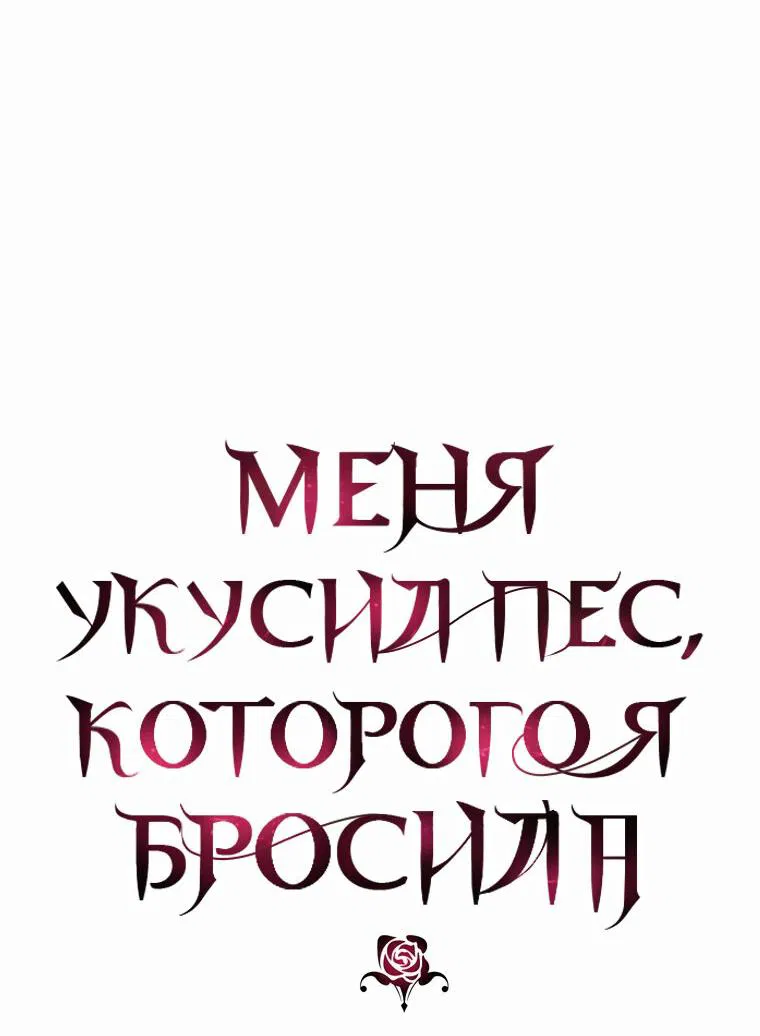 МЕНЯ
УКУСИЛ ПЕС,
КОТОРОГО Я
БРОСИЛА